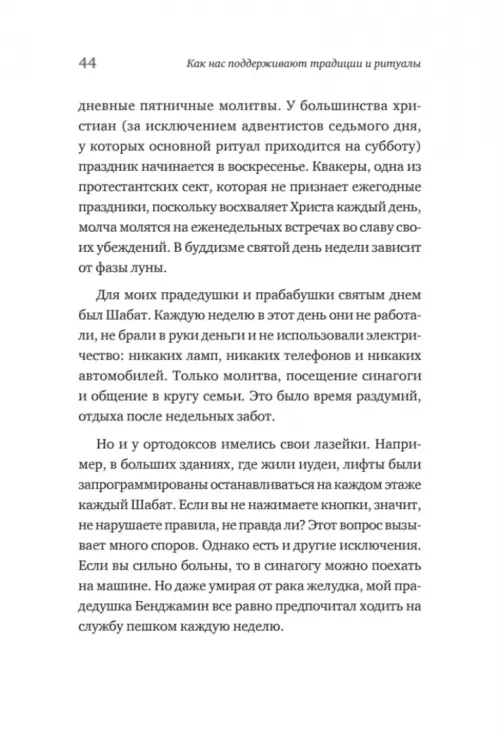 44 Как нас поддерживают традиции и ритуалы

дневные пятничные молитвы. У большинства христиан (за исключением адвентистов седьмого дня, у которых основной ритуал приходится на субботу) праздник начинается в воскресенье. Квакеры, одна из протестантских сект, которая не признает ежегодные праздники, поскольку восхваляет Христа каждый день, молча молятся на еженедельных встречах во славу своих убеждений. В буддизме святой день недели зависит от фазы луны.

Для моих прадедушки и прабабушки святым днем был Шабат. Каждую неделю в этот день они не работали, не брали в руки деньги и не использовали электричество: никаких ламп, никаких телефонов и никаких автомобилей. Только молитва, посещение синагоги и общение в кругу семьи. Это было время раздумий, отдыха после недельных забот.

Но и у ортодоксов имелись свои лазейки. Например, в больших зданиях, где жили иудеи, лифты были запрограммированы останавливаться на каждом этаже каждый Шабат. Если вы не нажимаете кнопки, значит, не нарушаете правила, не правда ли? Этот вопрос вызывает много споров. Однако есть и другие исключения. Если вы сильно больны, то в синагогу можно поехать на машине. Но даже умирая от рака желудка, мой прадедушка Бенджамин все равно предпочитал ходить на службу пешком каждую неделю.